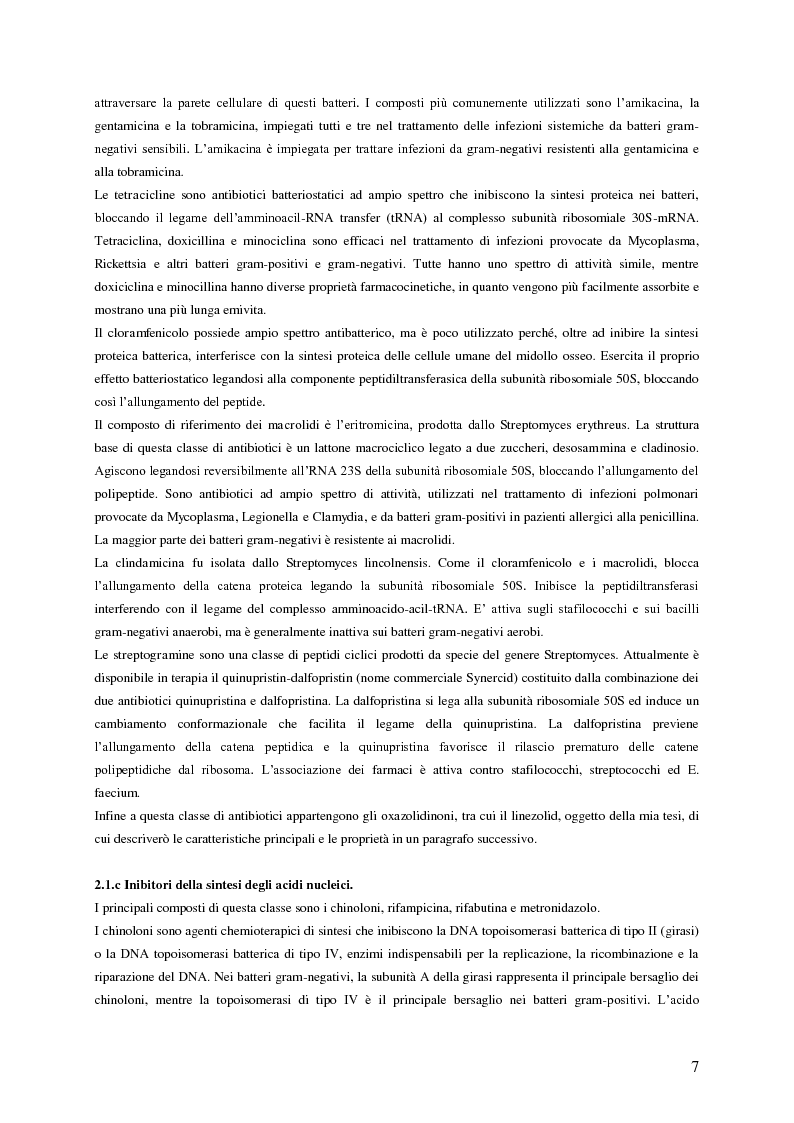 attraversare la parete cellulare di questi batteri. I composti più comunemente utilizzati sono l'amikacina, la gentamicina e la tobramicina, impiegati tutti e tre nel trattamento delle infezioni sistemiche da batteri gram-negativi sensibili. L'amikacina è impiegata per trattare infezioni da gram-negativi resistenti alla gentamicina e alla tobramicina.
Le tetracicline sono antibiotici batteriostatici ad ampio spettro che inibiscono la sintesi proteica nei batteri, bloccando il legame dell'amminoacil-RNA transfer (tRNA) al complesso subunità ribosomiale 30S-mRNA. Tetraciclina, doxicillina e minociclina sono efficaci nel trattamento di infezioni provocate da Mycoplasma, Rickettsia e altri batteri gram-positivi e gram-negativi. Tutte hanno uno spettro di attività simile, mentre doxiciclina e minocillina hanno diverse proprietà farmacocinetiche, in quanto vengono più facilmente assorbite e mostrano una più lunga emivita.
Il cloramfenicolo possiede ampio spettro antibatterico, ma è poco utilizzato perché, oltre ad inibire la sintesi proteica batterica, interferisce con la sintesi proteica delle cellule umane del midollo osseo. Esercita il proprio effetto batteriostatico legandosi alla componente peptidiltransferasica della subunità ribosomiale 50S, bloccando così l'allungamento del peptide.
Il composto di riferimento dei macrolidi è l'eritromicina, prodotta dallo Streptomyces erythreus. La struttura base di questa classe di antibiotici è un lattone macrociclico legato a due zuccheri, desosammina e cladinosio. Agiscono legandosi reversibilmente all'RNA 23S della subunità ribosomiale 50S, bloccando l'allungamento del polipeptide. Sono antibiotici ad ampio spettro di attività, utilizzati nel trattamento di infezioni polmonari provocate da Mycoplasma, Legionella e Clamydia, e da batteri gram-positivi in pazienti allergici alla penicillina. La maggior parte dei batteri gram-negativi è resistente ai macrolidi.
La clindamicina fu isolata dallo Streptomyces lincolnensis. Come il cloramfenicolo e i macrolidi, blocca l'allungamento della catena proteica legando la subunità ribosomiale 50S. Inibisce la peptidiltransferasi interferendo con il legame del complesso amminoacido-acil-tRNA. E' attiva sugli stafilococchi e sui bacilli gram-negativi anaerobi, ma è generalmente inattiva sui batteri gram-negativi aerobi.
Le streptogramine sono una classe di peptidi ciclici prodotti da specie del genere Streptomyces. Attualmente è disponibile in terapia il quinupristin-dalfopristin (nome commerciale Synercid) costituito dalla combinazione dei due antibiotici quinupristina e dalfopristina. La dalfopristina si lega alla subunità ribosomiale 50S ed induce un cambiamento conformazionale che facilita il legame della quinupristina. La dalfopristina previene l'allungamento della catena peptidica e la quinupristina favorisce il rilascio prematuro delle catene polipeptidiche dal ribosoma. L'associazione dei farmaci è attiva contro stafilococchi, streptococchi ed E. faecium.
Infine a questa classe di antibiotici appartengono gli oxazolidinoni, tra cui il linezolid, oggetto della mia tesi, di cui descriverò le caratteristiche principali e le proprietà in un paragrafo successivo.

2.1.c Inibitori della sintesi degli acidi nucleici.
I principali composti di questa classe sono i chinoloni, rifampicina, rifabutina e metronidazolo.
I chinoloni sono agenti chemioterapici di sintesi che inibiscono la DNA topoisomerasi batterica di tipo II (girasi) o la DNA topoisomerasi batterica di tipo IV, enzimi indispensabili per la replicazione, la ricombinazione e la riparazione del DNA. Nei batteri gram-negativi, la subunità A della girasi rappresenta il principale bersaglio dei chinoloni, mentre la topoisomerasi di tipo IV è il principale bersaglio nei batteri gram-positivi. L'acido

7